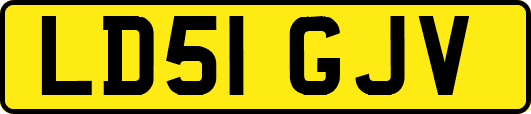 LD51 GJV